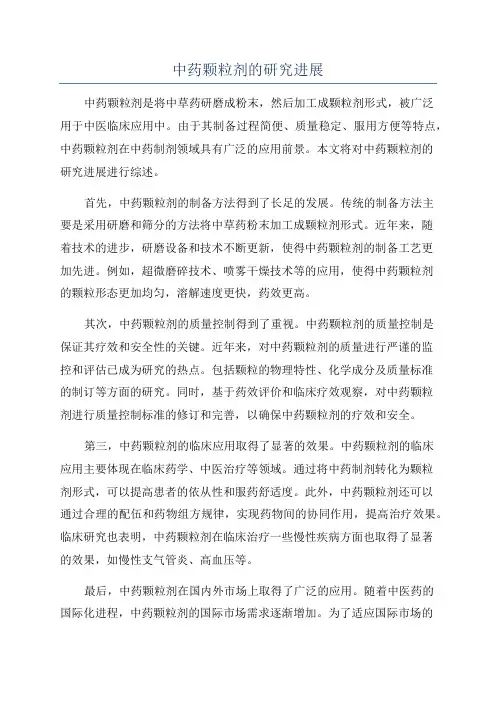 中药颗粒剂的研究进展

中药颗粒剂是将中草药研磨成粉末，然后加工成颗粒剂形式，被广泛用于中医临床应用中。由于其制备过程简便、质量稳定、服用方便等特点，中药颗粒剂在中药制剂领域具有广泛的应用前景。本文将对中药颗粒剂的研究进展进行综述。

首先，中药颗粒剂的制备方法得到了长足的发展。传统的制备方法主要是采用研磨和筛分的方法将中草药粉末加工成颗粒剂形式。近年来，随着技术的进步，研磨设备和技术不断更新，使得中药颗粒剂的制备工艺更加先进。例如，超微磨碎技术、喷雾干燥技术等的应用，使得中药颗粒剂的颗粒形态更加均匀，溶解速度更快，药效更高。

其次，中药颗粒剂的质量控制得到了重视。中药颗粒剂的质量控制是保证其疗效和安全性的关键。近年来，对中药颗粒剂的质量进行严谨的监控和评估已成为研究的热点。包括颗粒的物理特性、化学成分及质量标准的制订等方面的研究。同时，基于药效评价和临床疗效观察，对中药颗粒剂进行质量控制标准的修订和完善，以确保中药颗粒剂的疗效和安全。

第三，中药颗粒剂的临床应用取得了显著的效果。中药颗粒剂的临床应用主要体现在临床药学、中医治疗等领域。通过将中药制剂转化为颗粒剂形式，可以提高患者的依从性和服药舒适度。此外，中药颗粒剂还可以通过合理的配伍和药物组方规律，实现药物间的协同作用，提高治疗效果。临床研究也表明，中药颗粒剂在临床治疗一些慢性疾病方面也取得了显著的效果，如慢性支气管炎、高血压等。

最后，中药颗粒剂在国内外市场上取得了广泛的应用。随着中医药的国际化进程，中药颗粒剂的国际市场需求逐渐增加。为了适应国际市场的